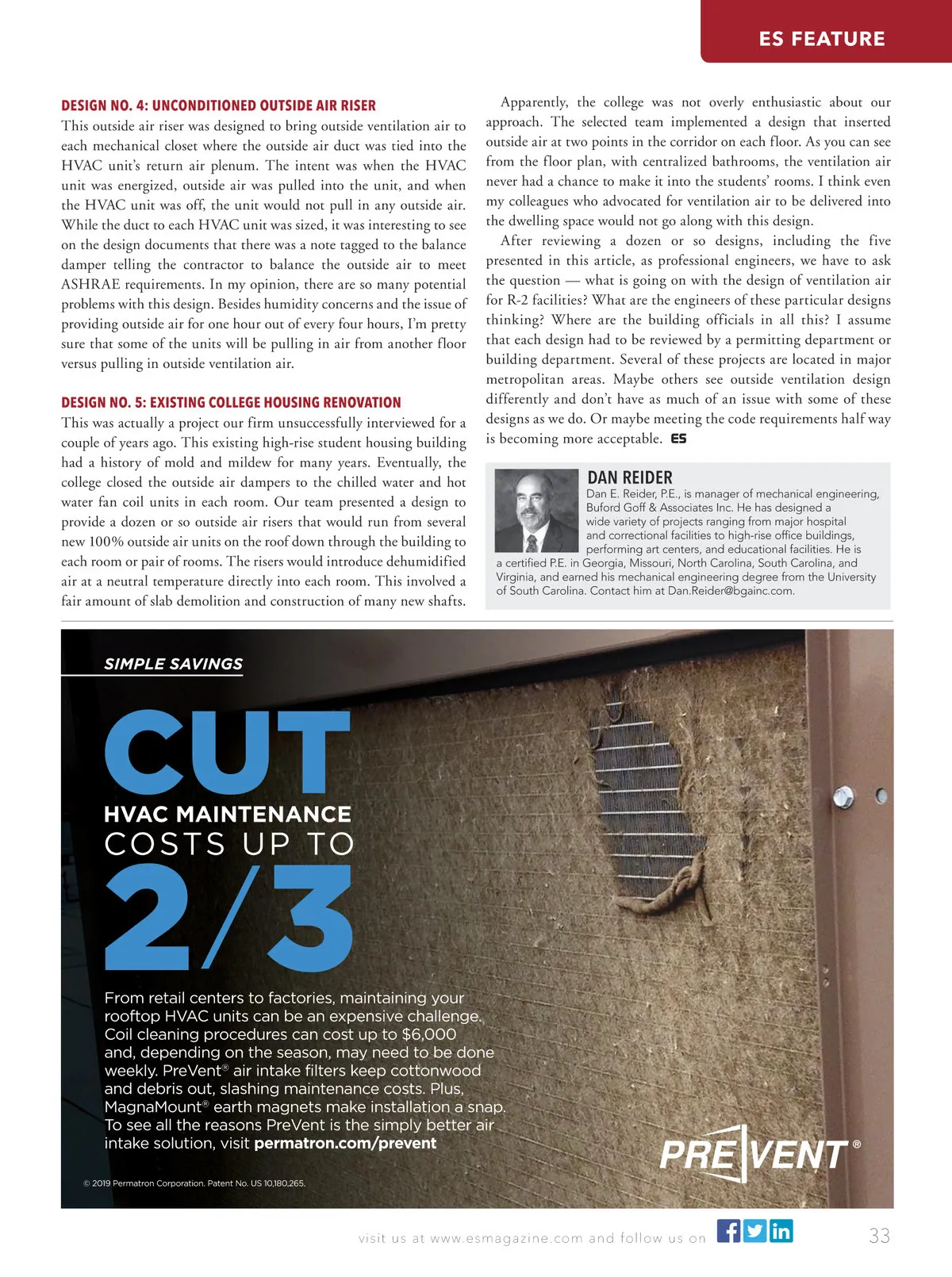 ES FEATURE

DESIGN NO. 4: UNCONDITIONED OUTSIDE AIR RISER
This outside air riser was designed to bring outside ventilation air to each mechanical closet where the outside air duct was tied into the HVAC unit's return air plenum. The intent was when the HVAC unit was energized, outside air was pulled into the unit, and when the HVAC unit was off, the unit would not pull in any outside air. While the duct to each HVAC unit was sized, it was interesting to see on the design documents that there was a note tagged to the balance damper telling the contractor to balance the outside air to meet ASHRAE requirements. In my opinion, there are so many potential problems with this design. Besides humidity concerns and the issue of providing outside air for one hour out of every four hours, I'm pretty sure that some of the units will be pulling in air from another floor versus pulling in outside ventilation air.

DESIGN NO. 5: EXISTING COLLEGE HOUSING RENOVATION
This was actually a project our firm unsuccessfully interviewed for a couple of years ago. This existing high-rise student housing building had a history of mold and mildew for many years. Eventually, the college closed the outside air dampers to the chilled water and hot water fan coil units in each room. Our team presented a design to provide a dozen or so outside air risers that would run from several new 100% outside air units on the roof down through the building to each room or pair of rooms. The risers would introduce dehumidified air at a neutral temperature directly into each room. This involved a fair amount of slab demolition and construction of many new shafts.

Apparently, the college was not overly enthusiastic about our approach. The selected team implemented a design that inserted outside air at two points in the corridor on each floor. As you can see from the floor plan, with centralized bathrooms, the ventilation air never had a chance to make it into the students' rooms. I think even my colleagues who advocated for ventilation air to be delivered into the dwelling space would not go along with this design.

After reviewing a dozen or so designs, including the five presented in this article, as professional engineers, we have to ask the question — what is going on with the design of ventilation air for R-2 facilities? What are the engineers of these particular designs thinking? Where are the building officials in all this? I assume that each design had to be reviewed by a permitting department or building department. Several of these projects are located in major metropolitan areas. Maybe others see outside ventilation design differently and don't have as much of an issue with some of these designs as we do. Or maybe meeting the code requirements half way is becoming more acceptable. ES

DAN REIDER
Dan E. Reider, P.E., is manager of mechanical engineering, Buford Goff & Associates Inc. He has designed a wide variety of projects ranging from major hospital and correctional facilities to high-rise office buildings, performing art centers, and educational facilities. He is a certified P.E. in Georgia, Missouri, North Carolina, South Carolina, and Virginia, and earned his mechanical engineering degree from the University of South Carolina. Contact him at Dan.Reider@bgainc.com.

SIMPLE SAVINGS

CUT
HVAC MAINTENANCE
COSTS UP TO
2/3

From retail centers to factories, maintaining your rooftop HVAC units can be an expensive challenge. Coil cleaning procedures can cost up to $6,000 and, depending on the season, may need to be done weekly. PreVent® air intake filters keep cottonwood and debris out, slashing maintenance costs. Plus, MagnaMount® earth magnets make installation a snap. To see all the reasons PreVent is the simply better air intake solution, visit permatron.com/prevent

PREVENT®

© 2019 Permatron Corporation. Patent No. US 10,180,265.

visit us at www.esmagazine.com and follow us on

33